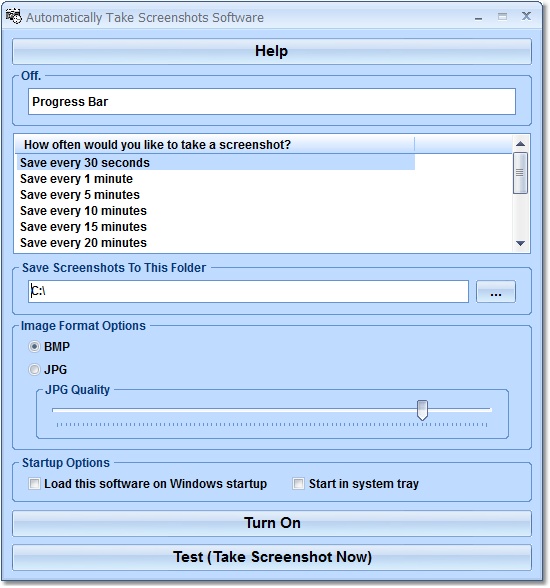 Automatically Take Screenshots Software

Help

Off.

Progress Bar

How often would you like to take a screenshot?
Save every 30 seconds
Save every 1 minute
Save every 5 minutes
Save every 10 minutes
Save every 15 minutes
Save every 20 minutes

Save Screenshots To This Folder

C:\

...

Image Format Options

BMP

JPG

JPG Quality

Startup Options

Load this software on Windows startup

Start in system tray

Turn On

Test (Take Screenshot Now)